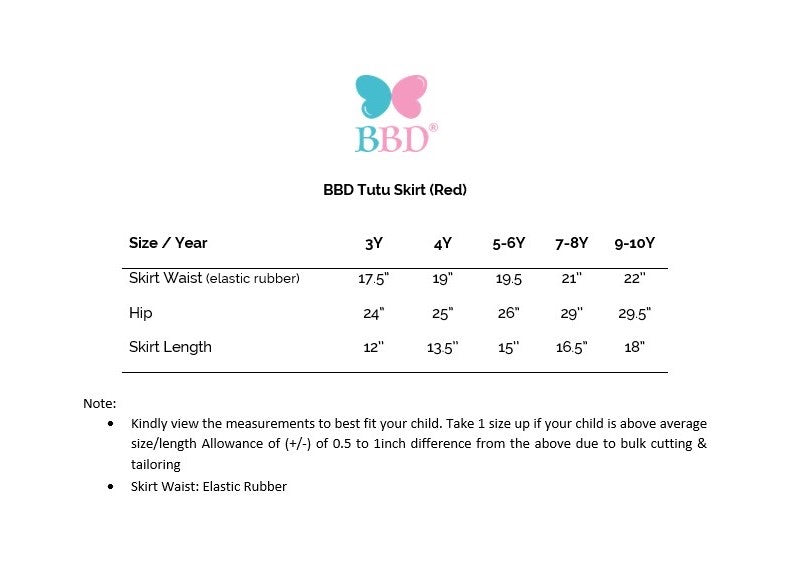 BBD®

BBD Tutu Skirt (Red)

| Size / Year | 3Y | 4Y | 5-6Y | 7-8Y | 9-10Y |
|---|---|---|---|---|---|
| Skirt Waist (elastic rubber) | 17.5" | 19" | 19.5 | 21" | 22" |
| Hip | 24" | 25" | 26" | 29" | 29.5" |
| Skirt Length | 12" | 13.5" | 15" | 16.5" | 18" |

Note:
• Kindly view the measurements to best fit your child. Take 1 size up if your child is above average size/length Allowance of (+/-) of 0.5 to 1inch difference from the above due to bulk cutting & tailoring
• Skirt Waist: Elastic Rubber